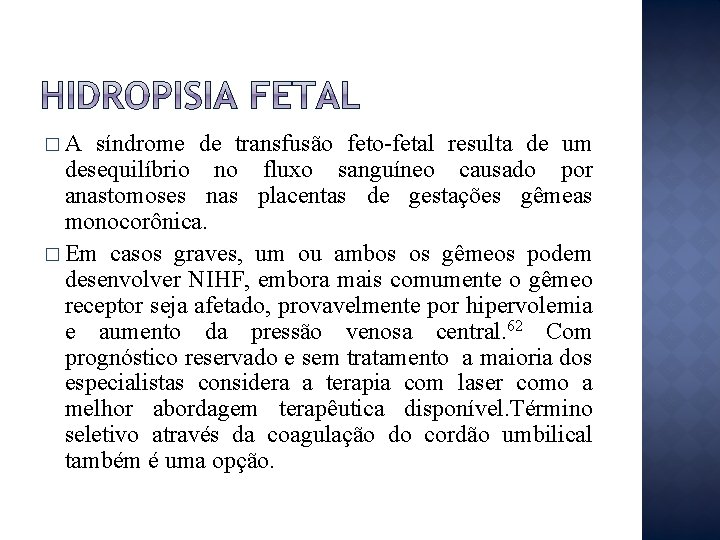 HIDROPISIA FETAL

□ A síndrome de transfusão feto-fetal resulta de um desequilíbrio no fluxo sanguíneo causado por anastomoses nas placentas de gestações gêmeas monocorônica.

□ Em casos graves, um ou ambos os gêmeos podem desenvolver NIHF, embora mais comumente o gêmeo receptor seja afetado, provavelmente por hipervolemia e aumento da pressão venosa central.$^{62}$ Com prognóstico reservado e sem tratamento a maioria dos especialistas considera a terapia com laser como a melhor abordagem terapêutica disponível.Término seletivo através da coagulação do cordão umbilical também é uma opção.